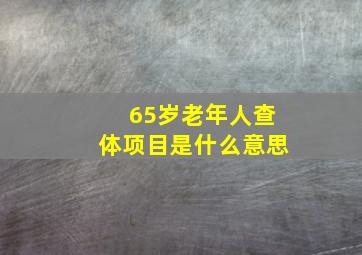 65岁老年人查体项目是什么意思